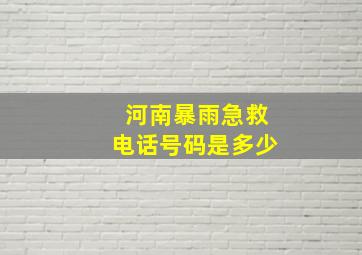 河南暴雨急救
电话号码是多少